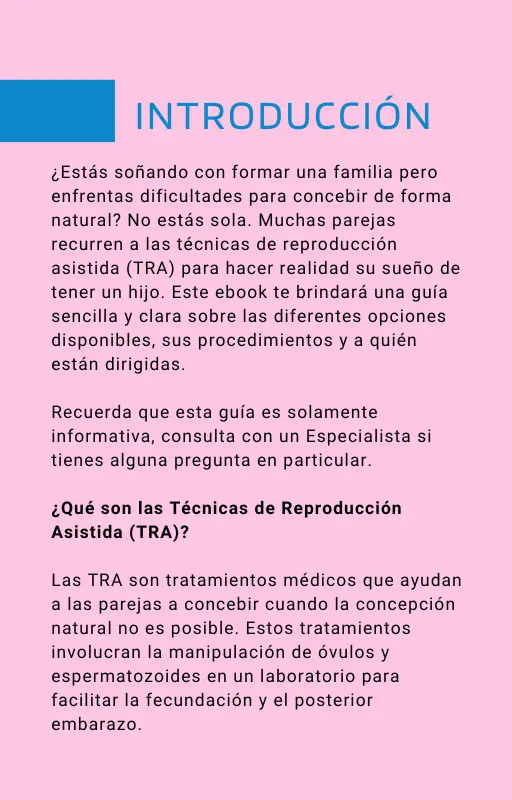 INTRODUCCIÓN

¿Estás soñando con formar una familia pero enfrentas dificultades para concebir de forma natural? No estás sola. Muchas parejas recurren a las técnicas de reproducción asistida (TRA) para hacer realidad su sueño de tener un hijo. Este ebook te brindará una guía sencilla y clara sobre las diferentes opciones disponibles, sus procedimientos y a quién están dirigidas.

Recuerda que esta guía es solamente informativa, consulta con un Especialista si tienes alguna pregunta en particular.

¿Qué son las Técnicas de Reproducción Asistida (TRA)?

Las TRA son tratamientos médicos que ayudan a las parejas a concebir cuando la concepción natural no es posible. Estos tratamientos involucran la manipulación de óvulos y espermatozoides en un laboratorio para facilitar la fecundación y el posterior embarazo.